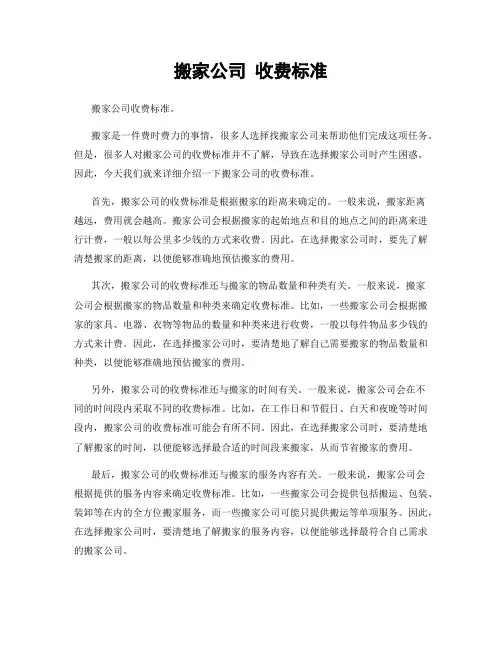 搬家公司 收费标准

搬家公司收费标准。

搬家是一件费时费力的事情，很多人选择找搬家公司来帮助他们完成这项任务。但是，很多人对搬家公司的收费标准并不了解，导致在选择搬家公司时产生困惑。因此，今天我们就来详细介绍一下搬家公司的收费标准。

首先，搬家公司的收费标准是根据搬家的距离来确定的。一般来说，搬家距离越远，费用就会越高。搬家公司会根据搬家的起始地点和目的地点之间的距离来进行计费，一般以每公里多少钱的方式来收费。因此，在选择搬家公司时，要先了解清楚搬家的距离，以便能够准确地预估搬家的费用。

其次，搬家公司的收费标准还与搬家的物品数量和种类有关。一般来说，搬家公司会根据搬家的物品数量和种类来确定收费标准。比如，一些搬家公司会根据搬家的家具、电器、衣物等物品的数量和种类来进行收费，一般以每件物品多少钱的方式来计费。因此，在选择搬家公司时，要清楚地了解自己需要搬家的物品数量和种类，以便能够准确地预估搬家的费用。

另外，搬家公司的收费标准还与搬家的时间有关。一般来说，搬家公司会在不同的时间段内采取不同的收费标准。比如，在工作日和节假日、白天和夜晚等时间段内，搬家公司的收费标准可能会有所不同。因此，在选择搬家公司时，要清楚地了解搬家的时间，以便能够选择最合适的时间段来搬家，从而节省搬家的费用。

最后，搬家公司的收费标准还与搬家的服务内容有关。一般来说，搬家公司会根据提供的服务内容来确定收费标准。比如，一些搬家公司会提供包括搬运、包装、装卸等在内的全方位搬家服务，而一些搬家公司可能只提供搬运等单项服务。因此，在选择搬家公司时，要清楚地了解搬家的服务内容，以便能够选择最符合自己需求的搬家公司。